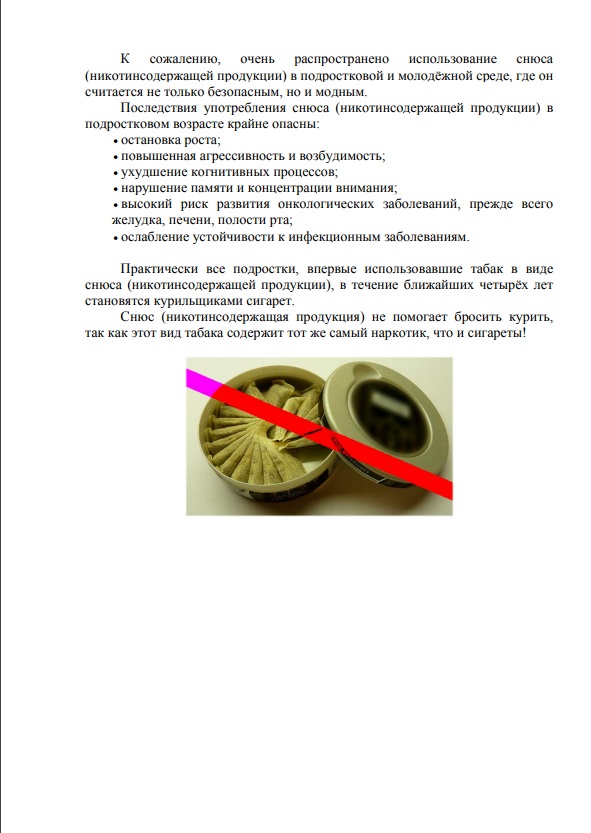 К сожалению, очень распространено использование снюса (никотинсодержащей продукции) в подростковой и молодёжной среде, где он считается не только безопасным, но и модным.

Последствия употребления снюса (никотинсодержащей продукции) в подростковом возрасте крайне опасны:
• остановка роста;
• повышенная агрессивность и возбудимость;
• ухудшение когнитивных процессов;
• нарушение памяти и концентрации внимания;
• высокий риск развития онкологических заболеваний, прежде всего желудка, печени, полости рта;
• ослабление устойчивости к инфекционным заболеваниям.

Практически все подростки, впервые использовавшие табак в виде снюса (никотинсодержащей продукции), в течение ближайших четырёх лет становятся курильщиками сигарет.

Снюс (никотинсодержащая продукция) не помогает бросить курить, так как этот вид табака содержит тот же самый наркотик, что и сигареты!